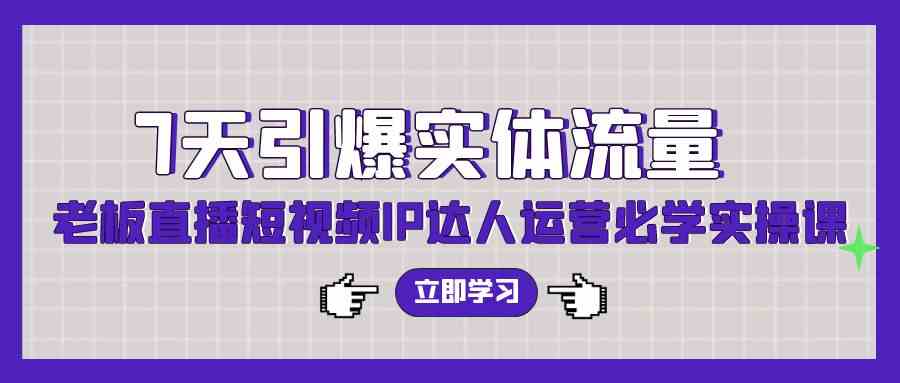 7天引爆实体流量

老板直播短视频IP达人运营必学实操课

立即学习